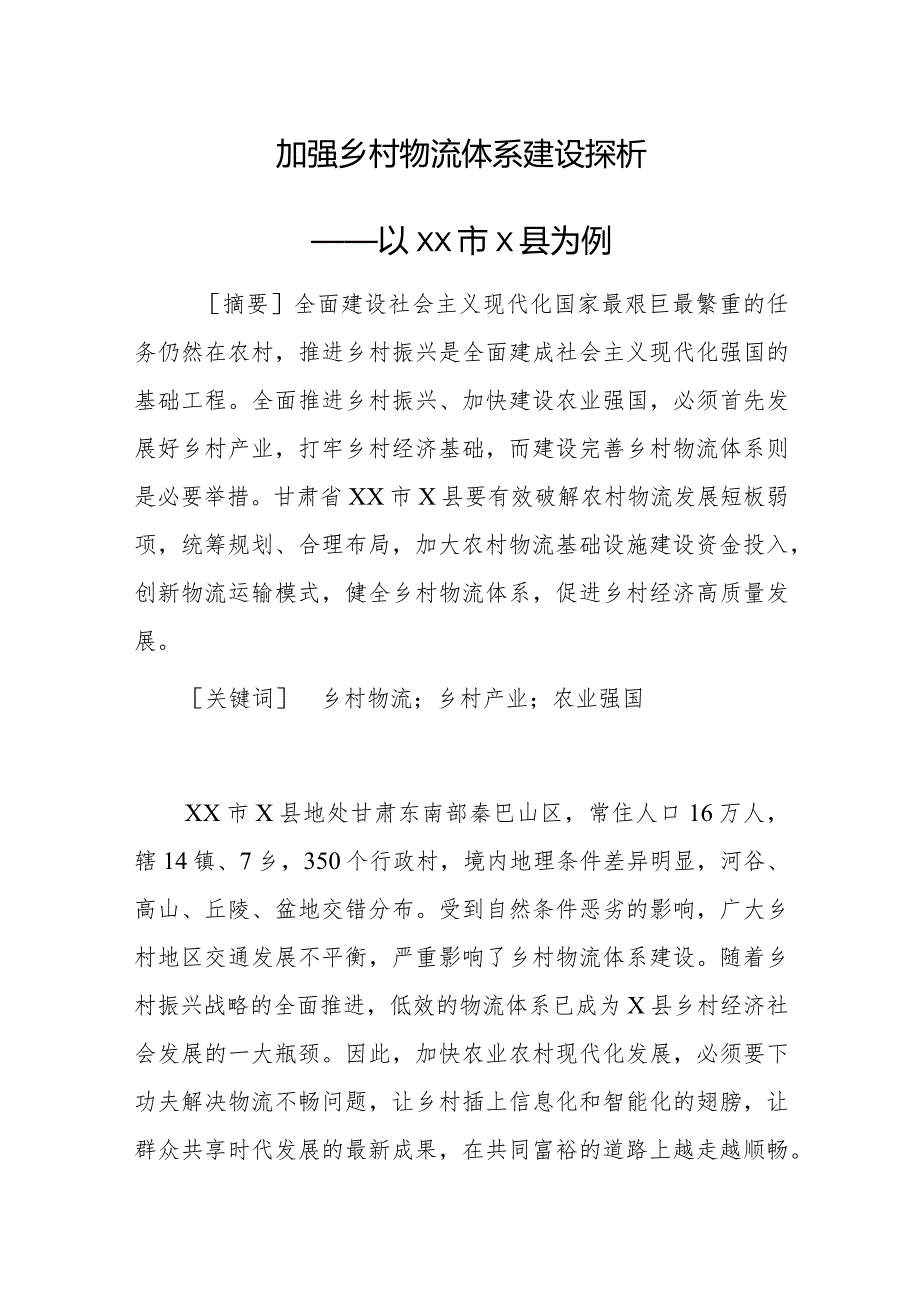 加强乡村物流体系建设探析

——以XX市X县为例

［摘要］全面建设社会主义现代化国家最艰巨最繁重的任务仍然在农村，推进乡村振兴是全面建成社会主义现代化强国的基础工程。全面推进乡村振兴、加快建设农业强国，必须首先发展好乡村产业，打牢乡村经济基础，而建设完善乡村物流体系则是必要举措。甘肃省XX市X县要有效破解农村物流发展短板弱项，统筹规划、合理布局，加大农村物流基础设施建设资金投入，创新物流运输模式，健全乡村物流体系，促进乡村经济高质量发展。

［关键词］　乡村物流；乡村产业；农业强国

XX市X县地处甘肃东南部秦巴山区，常住人口16万人，辖14镇、7乡，350个行政村，境内地理条件差异明显，河谷、高山、丘陵、盆地交错分布。受到自然条件恶劣的影响，广大乡村地区交通发展不平衡，严重影响了乡村物流体系建设。随着乡村振兴战略的全面推进，低效的物流体系已成为X县乡村经济社会发展的一大瓶颈。因此，加快农业农村现代化发展，必须要下功夫解决物流不畅问题，让乡村插上信息化和智能化的翅膀，让群众共享时代发展的最新成果，在共同富裕的道路上越走越顺畅。